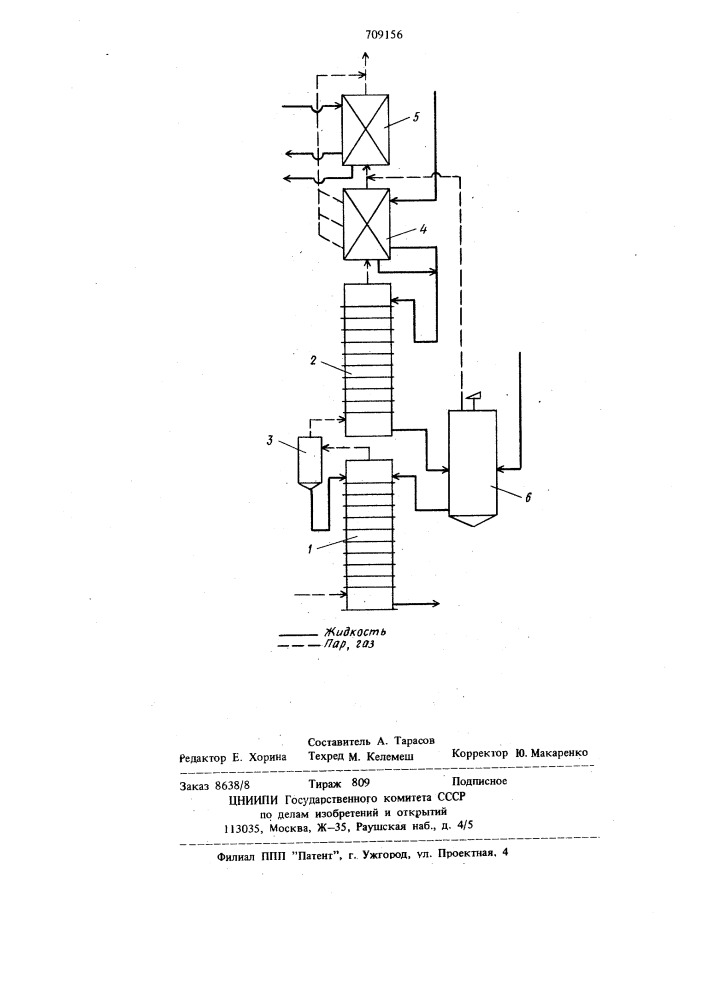 709156

5

4

2

3

6

1

Жидкость
Пар, газ

Составитель А. Тарасов
Редактор Е. Хорина Техред М. Келемеш Корректор Ю. Макаренко

Заказ 8638/8 Тираж 809 Подписное
ЦНИИПИ Государственного комитета СССР
по делам изобретений и открытий
113035, Москва, Ж–35, Раушская наб., д. 4/5

Филиал ППП "Патент", г. Ужгород, ул. Проектная, 4